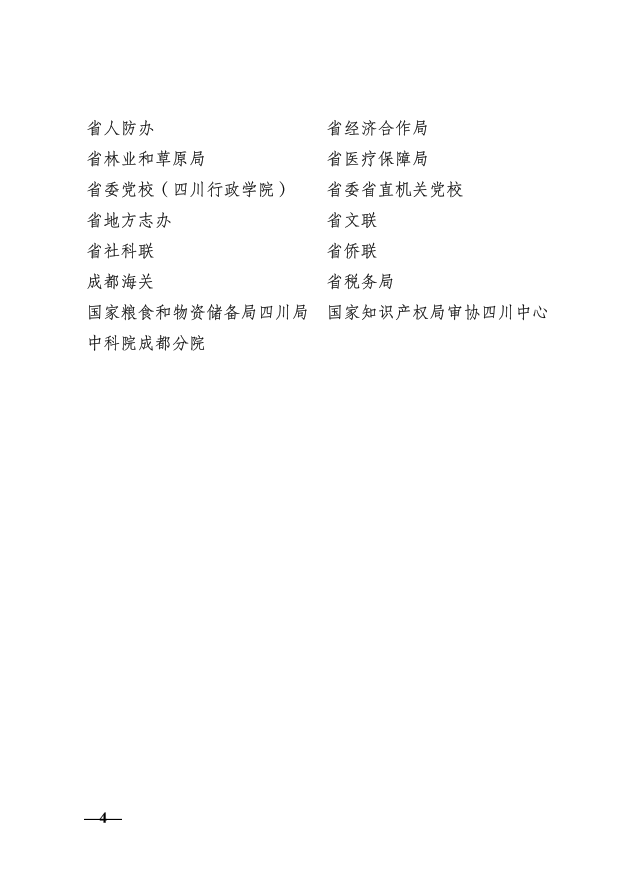 省人防办

省林业和草原局

省委党校（四川行政学院）

省地方志办

省社科联

成都海关

国家粮食和物资储备局四川局

中科院成都分院

省经济合作局

省医疗保障局

省委省直机关党校

省文联

省侨联

省税务局

国家知识产权局审协四川中心

—4—